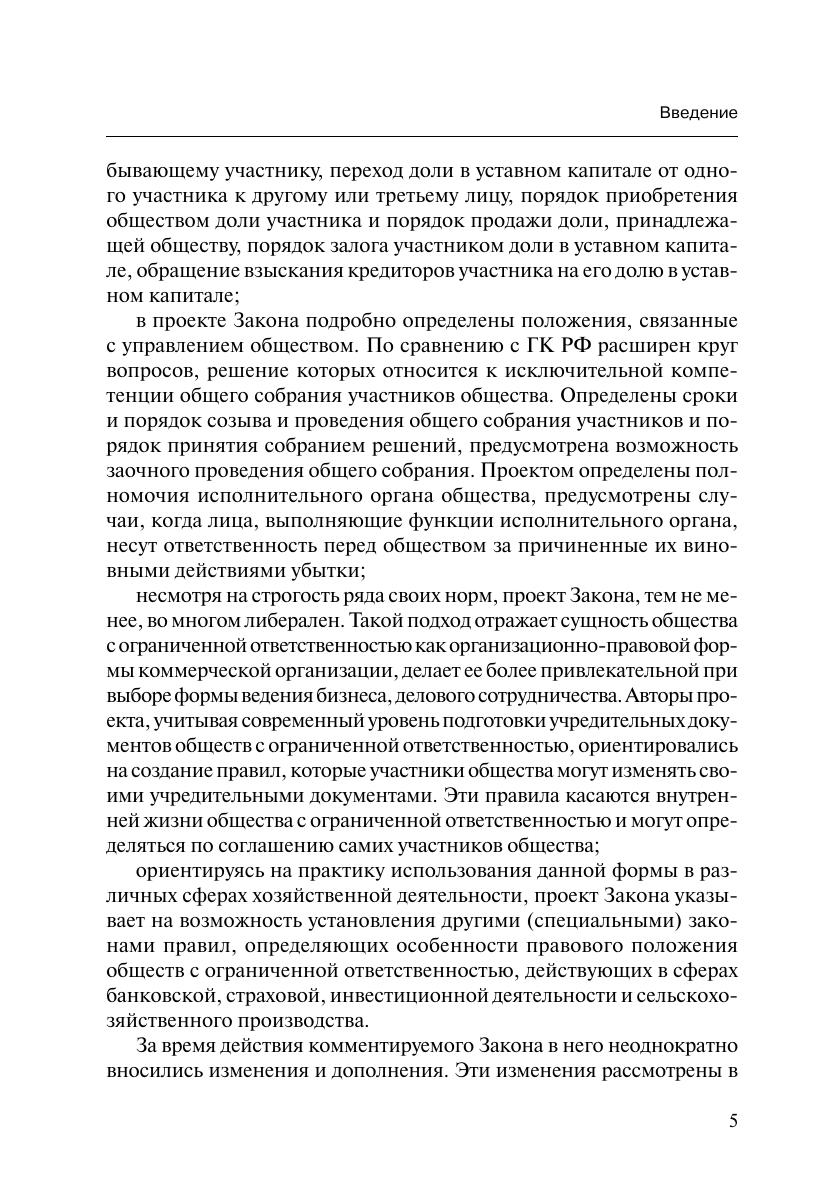 Введение

бывающему участнику, переход доли в уставном капитале от одного участника к другому или третьему лицу, порядок приобретения обществом доли участника и порядок продажи доли, принадлежащей обществу, порядок залога участником доли в уставном капитале, обращение взыскания кредиторов участника на его долю в уставном капитале;

в проекте Закона подробно определены положения, связанные с управлением обществом. По сравнению с ГК РФ расширен круг вопросов, решение которых относится к исключительной компетенции общего собрания участников общества. Определены сроки и порядок созыва и проведения общего собрания участников и порядок принятия собранием решений, предусмотрена возможность заочного проведения общего собрания. Проектом определены полномочия исполнительного органа общества, предусмотрены случаи, когда лица, выполняющие функции исполнительного органа, несут ответственность перед обществом за причиненные их виновными действиями убытки;

несмотря на строгость ряда своих норм, проект Закона, тем не менее, во многом либерален. Такой подход отражает сущность общества с ограниченной ответственностью как организационно-правовой формы коммерческой организации, делает ее более привлекательной при выборе формы ведения бизнеса, делового сотрудничества. Авторы проекта, учитывая современный уровень подготовки учредительных документов обществ с ограниченной ответственностью, ориентировались на создание правил, которые участники общества могут изменять своими учредительными документами. Эти правила касаются внутренней жизни общества с ограниченной ответственностью и могут определяться по соглашению самих участников общества;

ориентируясь на практику использования данной формы в различных сферах хозяйственной деятельности, проект Закона указывает на возможность установления другими (специальными) законами правил, определяющих особенности правового положения обществ с ограниченной ответственностью, действующих в сферах банковской, страховой, инвестиционной деятельности и сельскохозяйственного производства.

За время действия комментируемого Закона в него неоднократно вносились изменения и дополнения. Эти изменения рассмотрены в

5